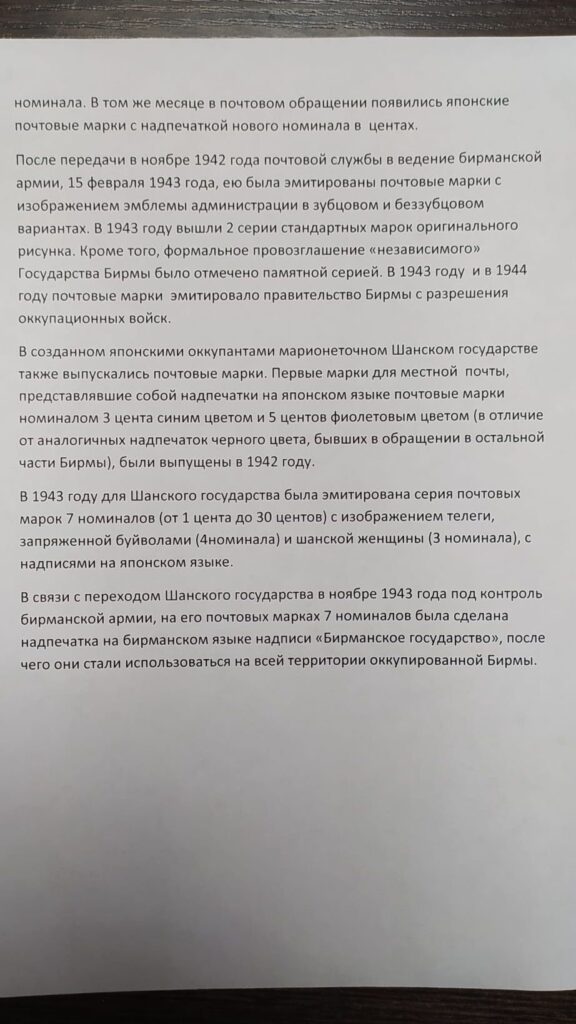 номинала. В том же месяце в почтовом обращении появились японские почтовые марки с надпечаткой нового номинала в центах.

После передачи в ноябре 1942 года почтовой службы в ведение бирманской армии, 15 февраля 1943 года, ею была эмитированы почтовые марки с изображением эмблемы администрации в зубцовом и беззубцовом вариантах. В 1943 году вышли 2 серии стандартных марок оригинального рисунка. Кроме того, формальное провозглашение «независимого» Государства Бирмы было отмечено памятной серией. В 1943 году и в 1944 году почтовые марки эмитировало правительство Бирмы с разрешения оккупационных войск.

В созданном японскими оккупантами марионеточном Шанском государстве также выпускались почтовые марки. Первые марки для местной почты, представлявшие собой надпечатки на японском языке почтовые марки номиналом 3 цента синим цветом и 5 центов фиолетовым цветом (в отличие от аналогичных надпечаток черного цвета, бывших в обращении в остальной части Бирмы), были выпущены в 1942 году.

В 1943 году для Шанского государства была эмитирована серия почтовых марок 7 номиналов (от 1 цента до 30 центов) с изображением телеги, запряженной буйволами (4номинала) и шанской женщины (3 номинала), с надписями на японском языке.

В связи с переходом Шанского государства в ноябре 1943 года под контроль бирманской армии, на его почтовых марках 7 номиналов была сделана надпечатка на бирманском языке надписи «Бирманское государство», после чего они стали использоваться на всей территории оккупированной Бирмы.